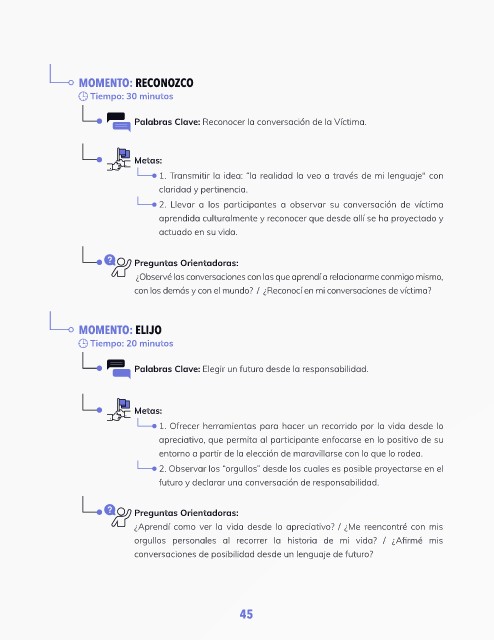 MOMENTO: RECONOZCO
Tiempo: 30 minutos

Palabras Clave: Reconocer la conversación de la Víctima.

Metas:
1. Transmitir la idea: "la realidad la veo a través de mi lenguaje" con claridad y pertinencia.
2. Llevar a los participantes a observar su conversación de víctima aprendida culturalmente y reconocer que desde allí se ha proyectado y actuado en su vida.

Preguntas Orientadoras:
¿Observé las conversaciones con las que aprendí a relacionarme conmigo mismo, con los demás y con el mundo? / ¿Reconocí en mi conversaciones de víctima?

MOMENTO: ELIJO
Tiempo: 20 minutos

Palabras Clave: Elegir un futuro desde la responsabilidad.

Metas:
1. Ofrecer herramientas para hacer un recorrido por la vida desde lo apreciativo, que permita al participante enfocarse en lo positivo de su entorno a partir de la elección de maravillarse con lo que lo rodea.
2. Observar los "orgullos" desde los cuales es posible proyectarse en el futuro y declarar una conversación de responsabilidad.

Preguntas Orientadoras:
¿Aprendí como ver la vida desde lo apreciativo? / ¿Me reencontré con mis orgullos personales al recorrer la historia de mi vida? / ¿Afirmé mis conversaciones de posibilidad desde un lenguaje de futuro?

45